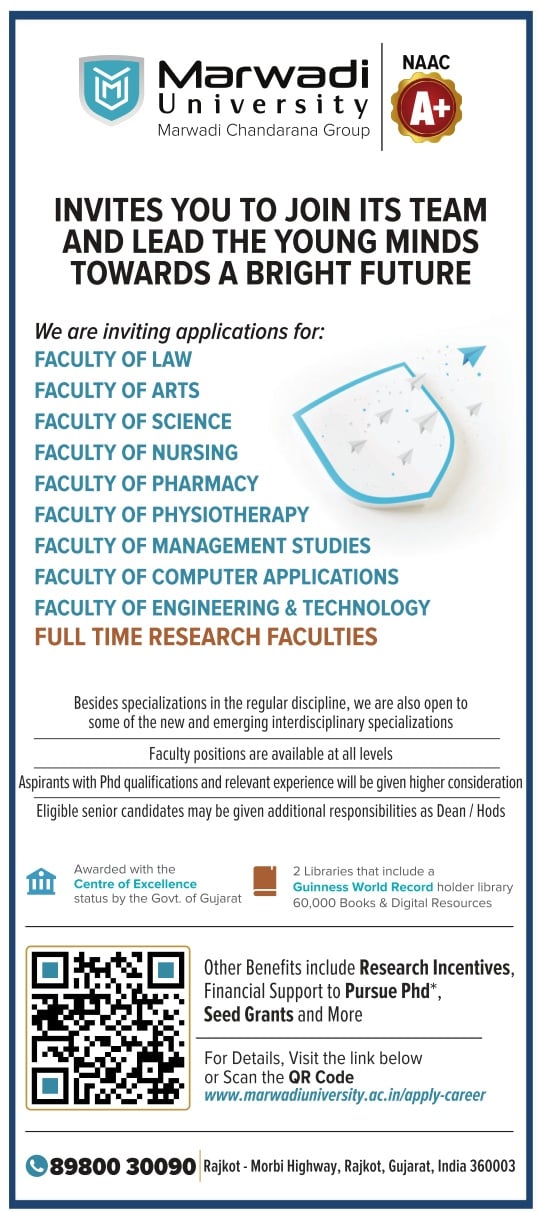 Marwadi
University
Marwadi Chandarana Group

NAAC
A+

INVITES YOU TO JOIN ITS TEAM AND LEAD THE YOUNG MINDS TOWARDS A BRIGHT FUTURE

We are inviting applications for:
FACULTY OF LAW
FACULTY OF ARTS
FACULTY OF SCIENCE
FACULTY OF NURSING
FACULTY OF PHARMACY
FACULTY OF PHYSIOTHERAPY
FACULTY OF MANAGEMENT STUDIES
FACULTY OF COMPUTER APPLICATIONS
FACULTY OF ENGINEERING & TECHNOLOGY
FULL TIME RESEARCH FACULTIES

Besides specializations in the regular discipline, we are also open to some of the new and emerging interdisciplinary specializations

Faculty positions are available at all levels

Aspirants with Phd qualifications and relevant experience will be given higher consideration

Eligible senior candidates may be given additional responsibilities as Dean / Hods

Awarded with the Centre of Excellence status by the Govt. of Gujarat

2 Libraries that include a Guinness World Record holder library 60,000 Books & Digital Resources

Other Benefits include Research Incentives, Financial Support to Pursue Phd*, Seed Grants and More

For Details, Visit the link below or Scan the QR Code
www.marwadiuniversity.ac.in/apply-career

89800 30090 Rajkot - Morbi Highway, Rajkot, Gujarat, India 360003